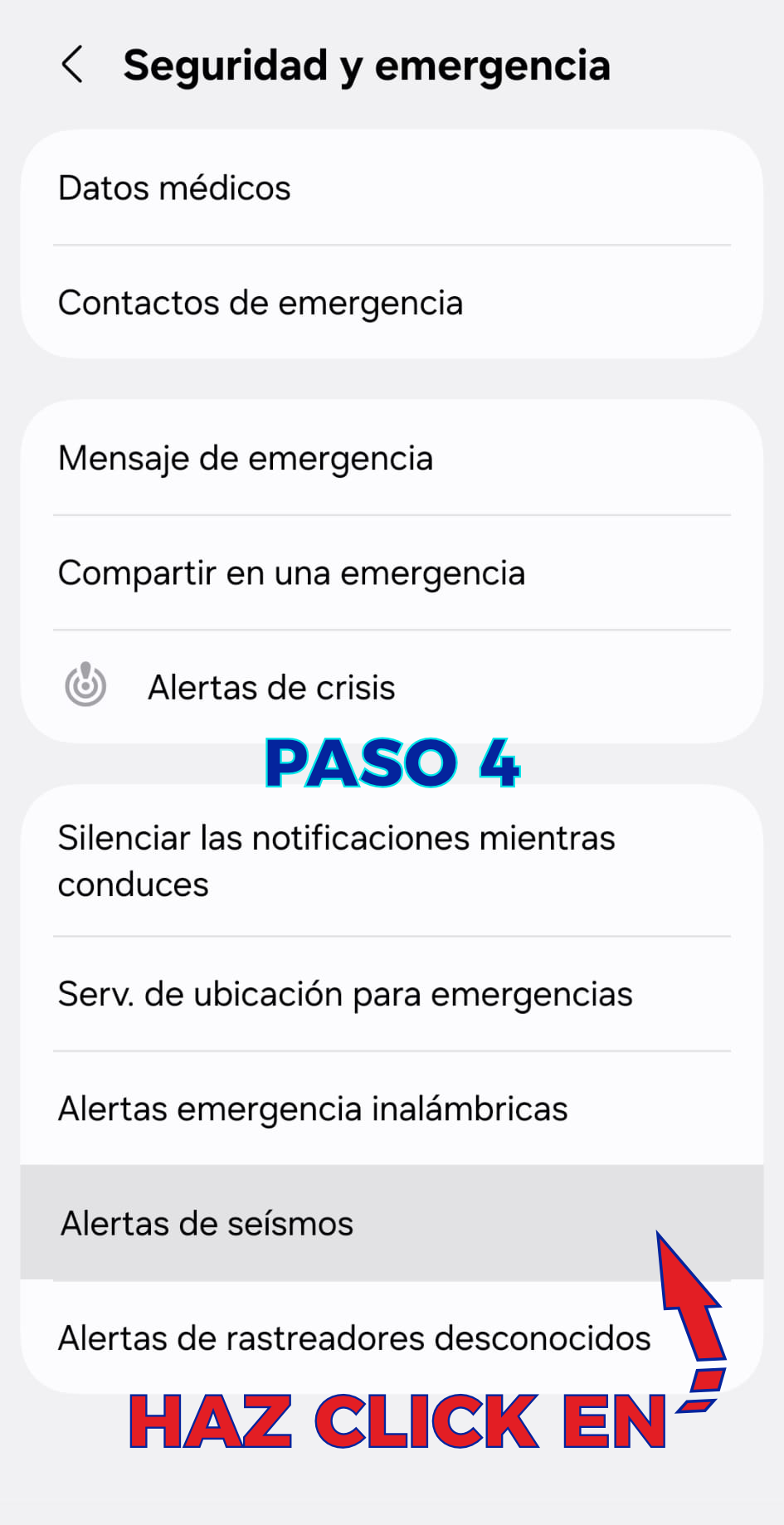 Seguridad y emergencia

Datos médicos

Contactos de emergencia

Mensaje de emergencia

Compartir en una emergencia

Alertas de crisis

PASO 4

Silenciar las notificaciones mientras conduces

Serv. de ubicación para emergencias

Alertas emergencia inalámbricas

Alertas de seísmos

Alertas de rastreadores desconocidos

HAZ CLICK EN